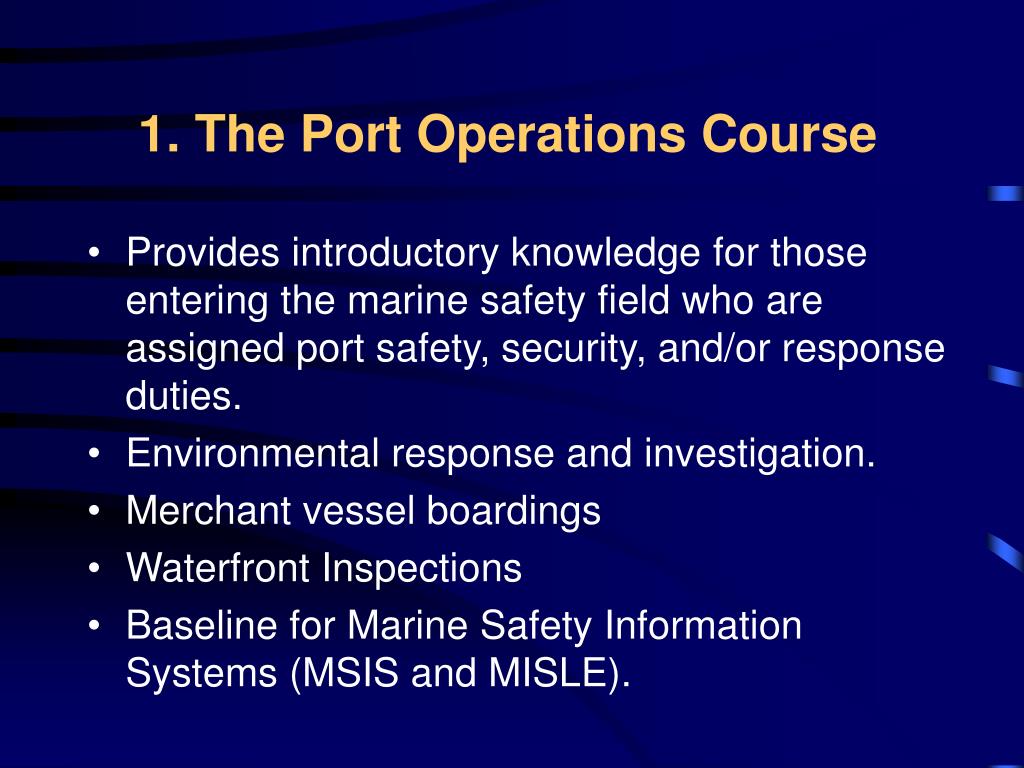 1. The Port Operations Course

• Provides introductory knowledge for those entering the marine safety field who are assigned port safety, security, and/or response duties.
• Environmental response and investigation.
• Merchant vessel boardings
• Waterfront Inspections
• Baseline for Marine Safety Information Systems (MSIS and MISLE).